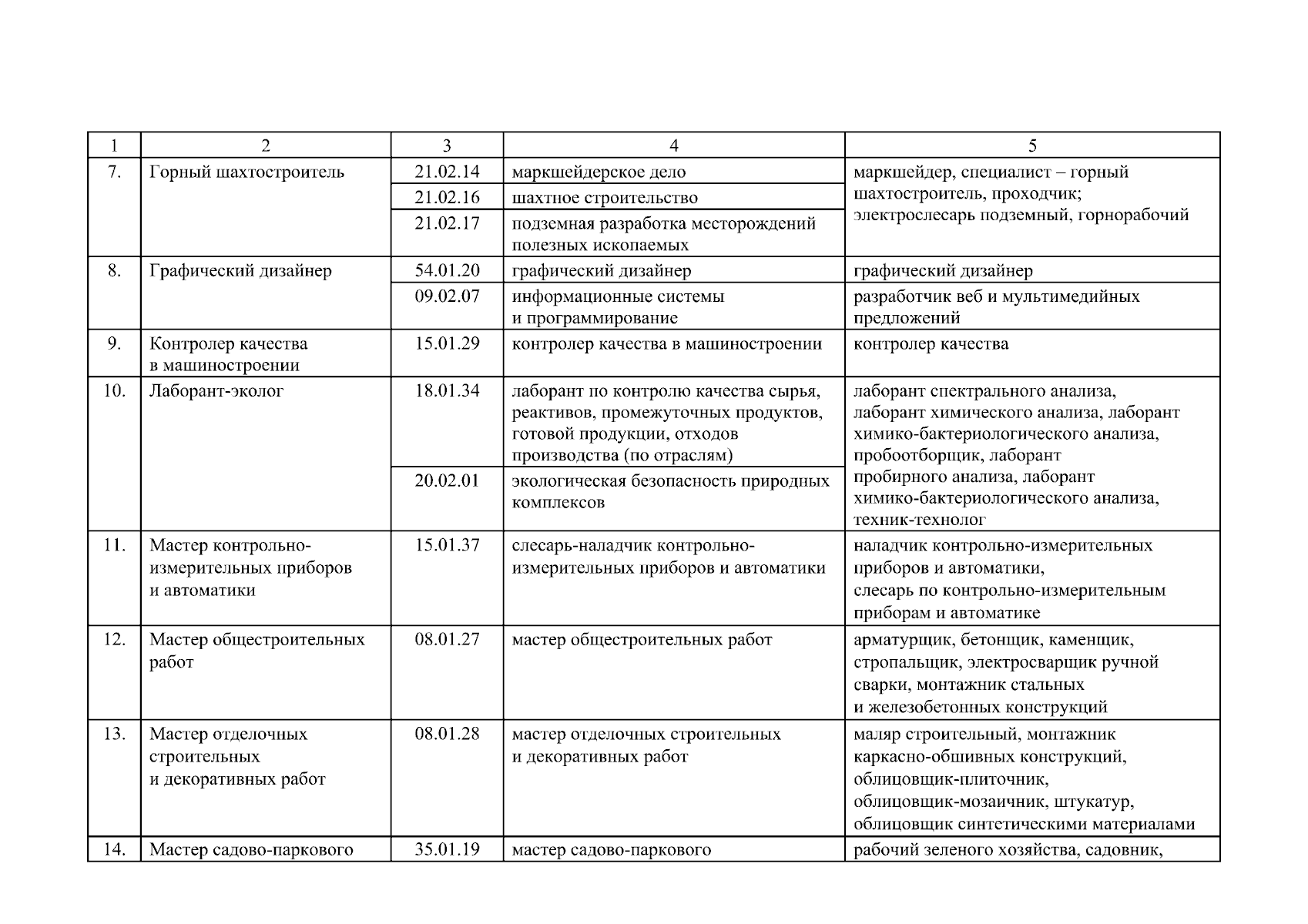 | 1 | 2 | 3 | 4 | 5 |
|---|---|---|---|---|
| 7. | Горный шахтостроитель | 21.02.14 | маркшейдерское дело | маркшейдер, специалист – горный шахтостроитель, проходчик; электрослесарь подземный, горнорабочий |
| | | 21.02.16 | шахтное строительство | |
| | | 21.02.17 | подземная разработка месторождений полезных ископаемых | |
| 8. | Графический дизайнер | 54.01.20 | графический дизайнер | графический дизайнер |
| | | 09.02.07 | информационные системы и программирование | разработчик веб и мультимедийных предложений |
| 9. | Контролер качества в машиностроении | 15.01.29 | контролер качества в машиностроении | контролер качества |
| 10. | Лаборант-эколог | 18.01.34 | лаборант по контролю качества сырья, реактивов, промежуточных продуктов, готовой продукции, отходов производства (по отраслям) | лаборант спектрального анализа, лаборант химического анализа, лаборант химико-бактериологического анализа, пробоотборщик, лаборант пробирного анализа, лаборант химико-бактериологического анализа, техник-технолог |
| | | 20.02.01 | экологическая безопасность природных комплексов | |
| 11. | Мастер контрольно-измерительных приборов и автоматики | 15.01.37 | слесарь-наладчик контрольно-измерительных приборов и автоматики | наладчик контрольно-измерительных приборов и автоматики, слесарь по контрольно-измерительным приборам и автоматике |
| 12. | Мастер общестроительных работ | 08.01.27 | мастер общестроительных работ | арматурщик, бетонщик, каменщик, стропальщик, электросварщик ручной сварки, монтажник стальных и железобетонных конструкций |
| 13. | Мастер отделочных строительных и декоративных работ | 08.01.28 | мастер отделочных строительных и декоративных работ | маляр строительный, монтажник каркасно-обшивных конструкций, облицовщик-плиточник, облицовщик-мозаичник, штукатур, облицовщик синтетическими материалами |
| 14. | Мастер садово-паркового | 35.01.19 | мастер садово-паркового | рабочий зеленого хозяйства, садовник, |